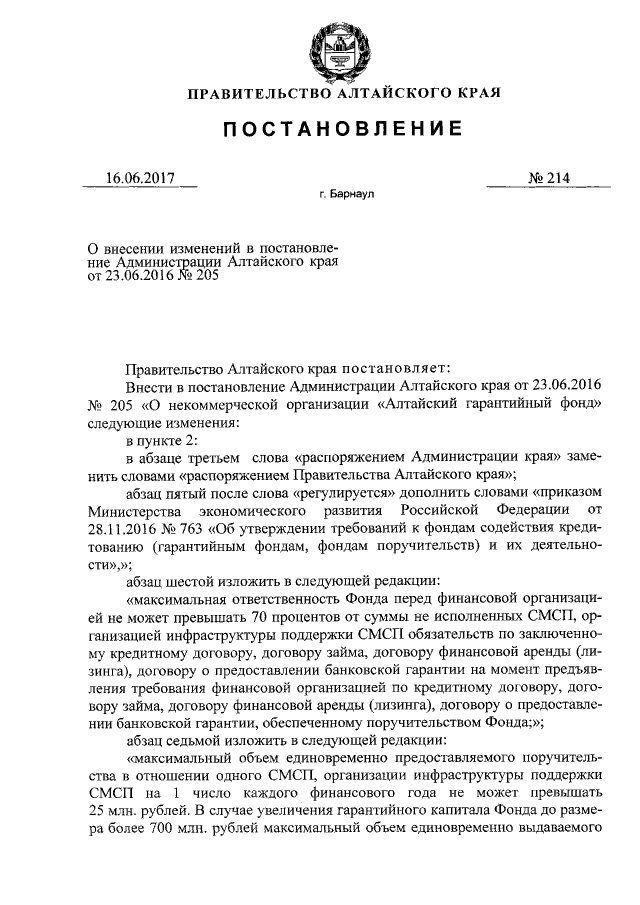 ПРАВИТЕЛЬСТВО АЛТАЙСКОГО КРАЯ

ПОСТАНОВЛЕНИЕ

16.06.2017

№ 214

г. Барнаул

О внесении изменений в постановление Администрации Алтайского края от 23.06.2016 № 205

Правительство Алтайского края постановляет:

Внести в постановление Администрации Алтайского края от 23.06.2016 № 205 «О некоммерческой организации «Алтайский гарантийный фонд» следующие изменения:

в пункте 2:

в абзаце третьем слова «распоряжением Администрации края» заменить словами «распоряжением Правительства Алтайского края»;

абзац пятый после слова «регулируется» дополнить словами «приказом Министерства экономического развития Российской Федерации от 28.11.2016 № 763 «Об утверждении требований к фондам содействия кредитованию (гарантийным фондам, фондам поручительств) и их деятельности»,»;

абзац шестой изложить в следующей редакции:

«максимальная ответственность Фонда перед финансовой организацией не может превышать 70 процентов от суммы не исполненных СМСП, организацией инфраструктуры поддержки СМСП обязательств по заключенному кредитному договору, договору займа, договору финансовой аренды (лизинга), договору о предоставлении банковской гарантии на момент предъявления требования финансовой организацией по кредитному договору, договору займа, договору финансовой аренды (лизинга), договору о предоставлении банковской гарантии, обеспеченному поручительством Фонда;»;

абзац седьмой изложить в следующей редакции:

«максимальный объем единовременно предоставляемого поручительства в отношении одного СМСП, организации инфраструктуры поддержки СМСП на 1 число каждого финансового года не может превышать 25 млн. рублей. В случае увеличения гарантийного капитала Фонда до размера более 700 млн. рублей максимальный объем единовременно выдаваемого